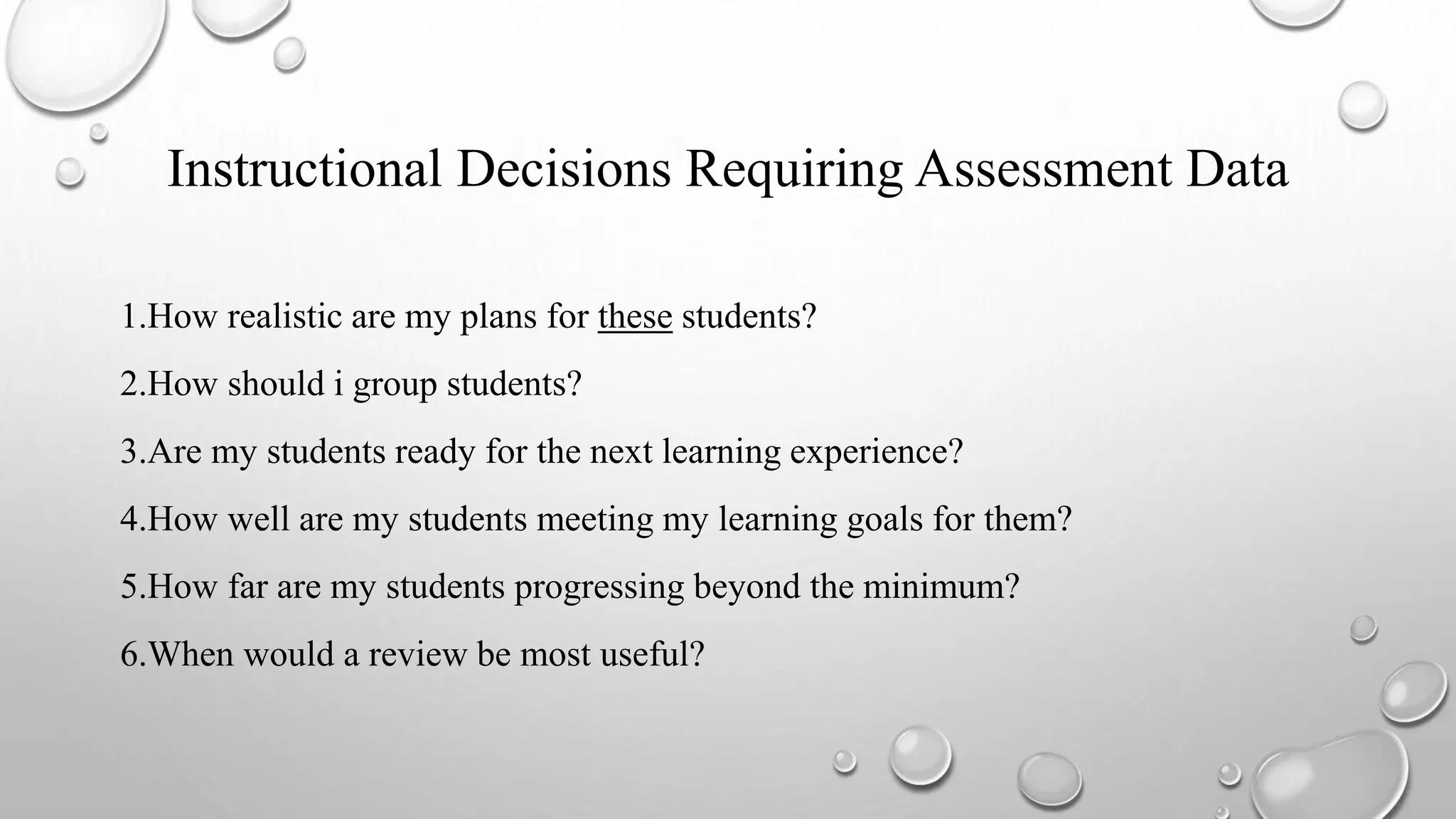 Instructional Decisions Requiring Assessment Data

1.How realistic are my plans for these students?

2.How should i group students?

3.Are my students ready for the next learning experience?

4.How well are my students meeting my learning goals for them?

5.How far are my students progressing beyond the minimum?

6.When would a review be most useful?